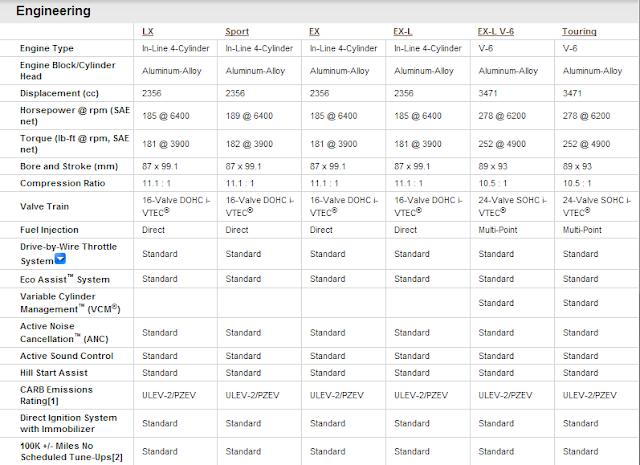 Engineering

| | LX | Sport | EX | EX-L | EX-L V-6 | Touring |
|---|---|---|---|---|---|---|
| Engine Type | In-Line 4-Cylinder | In-Line 4-Cylinder | In-Line 4-Cylinder | In-Line 4-Cylinder | V-6 | V-6 |
| Engine Block/Cylinder Head | Aluminum-Alloy | Aluminum-Alloy | Aluminum-Alloy | Aluminum-Alloy | Aluminum-Alloy | Aluminum-Alloy |
| Displacement (cc) | 2356 | 2356 | 2356 | 2356 | 3471 | 3471 |
| Horsepower @ rpm (SAE net) | 185 @ 6400 | 189 @ 6400 | 185 @ 6400 | 185 @ 6400 | 278 @ 6200 | 278 @ 6200 |
| Torque (lb-ft @ rpm, SAE net) | 181 @ 3900 | 182 @ 3900 | 181 @ 3900 | 181 @ 3900 | 252 @ 4900 | 252 @ 4900 |
| Bore and Stroke (mm) | 87 x 99.1 | 87 x 99.1 | 87 x 99.1 | 87 x 99.1 | 89 x 93 | 89 x 93 |
| Compression Ratio | 11.1 : 1 | 11.1 : 1 | 11.1 : 1 | 11.1 : 1 | 10.5 : 1 | 10.5 : 1 |
| Valve Train | 16-Valve DOHC i-VTEC® | 16-Valve DOHC i-VTEC® | 16-Valve DOHC i-VTEC® | 16-Valve DOHC i-VTEC® | 24-Valve SOHC i-VTEC® | 24-Valve SOHC i-VTEC® |
| Fuel Injection | Direct | Direct | Direct | Direct | Multi-Point | Multi-Point |
| Drive-by-Wire Throttle System | Standard | Standard | Standard | Standard | Standard | Standard |
| Eco Assist™ System | Standard | Standard | Standard | Standard | Standard | Standard |
| Variable Cylinder Management™ (VCM®) | | | | | Standard | Standard |
| Active Noise Cancellation™ (ANC) | Standard | Standard | Standard | Standard | Standard | Standard |
| Active Sound Control | Standard | Standard | Standard | Standard | Standard | Standard |
| Hill Start Assist | Standard | Standard | Standard | Standard | Standard | Standard |
| CARB Emissions Rating[1] | ULEV-2/PZEV | ULEV-2/PZEV | ULEV-2/PZEV | ULEV-2/PZEV | ULEV-2/PZEV | ULEV-2/PZEV |
| Direct Ignition System with Immobilizer | Standard | Standard | Standard | Standard | Standard | Standard |
| 100K +/- Miles No Scheduled Tune-Ups[2] | Standard | Standard | Standard | Standard | Standard | Standard |